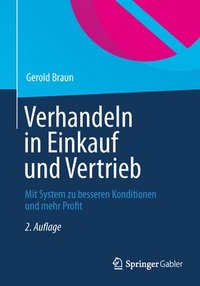 Gerold Braun

Verhandeln in Einkauf und Vertrieb

Mit System zu besseren Konditionen und mehr Profit

2. Auflage

Springer Gabler